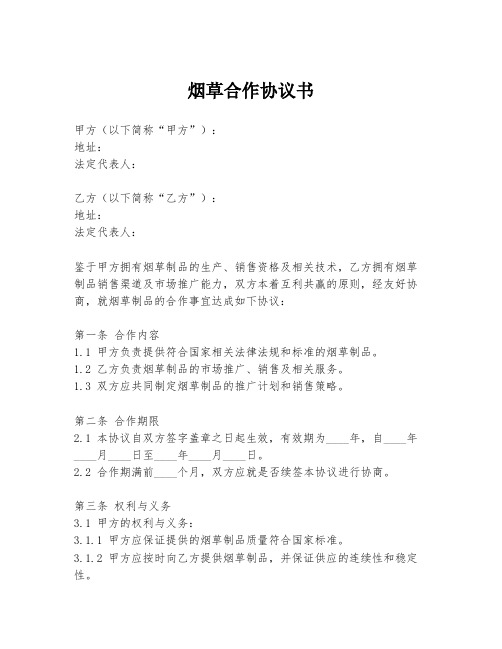 烟草合作协议书

甲方（以下简称“甲方”）：
地址：
法定代表人：

乙方（以下简称“乙方”）：
地址：
法定代表人：

鉴于甲方拥有烟草制品的生产、销售资格及相关技术，乙方拥有烟草制品销售渠道及市场推广能力，双方本着互利共赢的原则，经友好协商，就烟草制品的合作事宜达成如下协议：

第一条 合作内容
1.1 甲方负责提供符合国家相关法律法规和标准的烟草制品。
1.2 乙方负责烟草制品的市场推广、销售及相关服务。
1.3 双方应共同制定烟草制品的推广计划和销售策略。

第二条 合作期限
2.1 本协议自双方签字盖章之日起生效，有效期为____年，自____年____月____日至____年____月____日。
2.2 合作期满前____个月，双方应就是否续签本协议进行协商。

第三条 权利与义务
3.1 甲方的权利与义务：
3.1.1 甲方应保证提供的烟草制品质量符合国家标准。
3.1.2 甲方应按时向乙方提供烟草制品，并保证供应的连续性和稳定性。